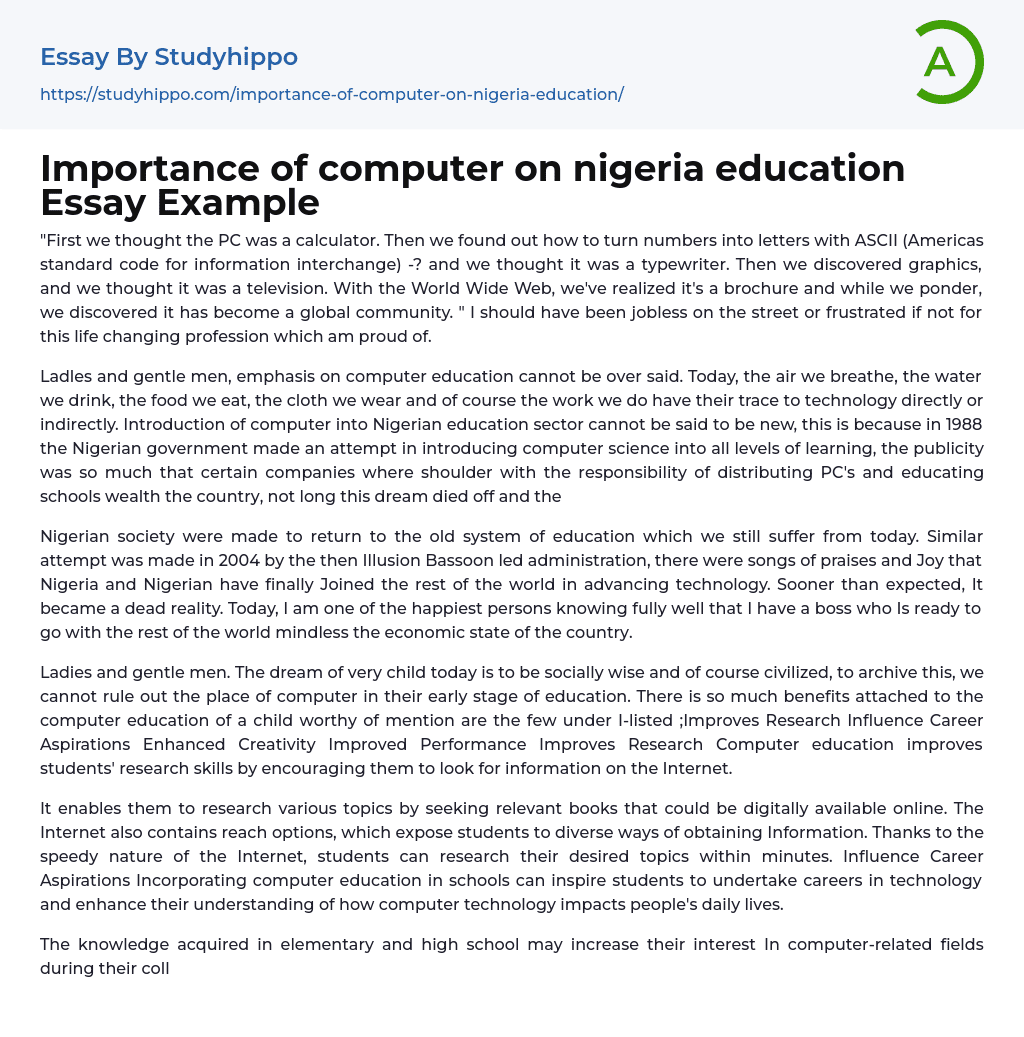 Essay By Studyhippo

https://studyhippo.com/importance-of-computer-on-nigeria-education/

A

Importance of computer on nigeria education Essay Example

"First we thought the PC was a calculator. Then we found out how to turn numbers into letters with ASCII (Americas standard code for information interchange) -? and we thought it was a typewriter. Then we discovered graphics, and we thought it was a television. With the World Wide Web, we've realized it's a brochure and while we ponder, we discovered it has become a global community. " I should have been jobless on the street or frustrated if not for this life changing profession which am proud of.

Ladles and gentle men, emphasis on computer education cannot be over said. Today, the air we breathe, the water we drink, the food we eat, the cloth we wear and of course the work we do have their trace to technology directly or indirectly. Introduction of computer into Nigerian education sector cannot be said to be new, this is because in 1988 the Nigerian government made an attempt in introducing computer science into all levels of learning, the publicity was so much that certain companies where shoulder with the responsibility of distributing PC's and educating schools wealth the country, not long this dream died off and the

Nigerian society were made to return to the old system of education which we still suffer from today. Similar attempt was made in 2004 by the then Illusion Bassoon led administration, there were songs of praises and Joy that Nigeria and Nigerian have finally Joined the rest of the world in advancing technology. Sooner than expected, It became a dead reality. Today, I am one of the happiest persons knowing fully well that I have a boss who Is ready to go with the rest of the world mindless the economic state of the country.

Ladies and gentle men. The dream of very child today is to be socially wise and of course civilized, to archive this, we cannot rule out the place of computer in their early stage of education. There is so much benefits attached to the computer education of a child worthy of mention are the few under I-listed ;Improves Research Influence Career Aspirations Enhanced Creativity Improved Performance Improves Research Computer education improves students' research skills by encouraging them to look for information on the Internet.

It enables them to research various topics by seeking relevant books that could be digitally available online. The Internet also contains reach options, which expose students to diverse ways of obtaining Information. Thanks to the speedy nature of the Internet, students can research their desired topics within minutes. Influence Career Aspirations Incorporating computer education in schools can inspire students to undertake careers in technology and enhance their understanding of how computer technology impacts people's daily lives.

The knowledge acquired in elementary and high school may increase their interest In computer-related fields during their coll